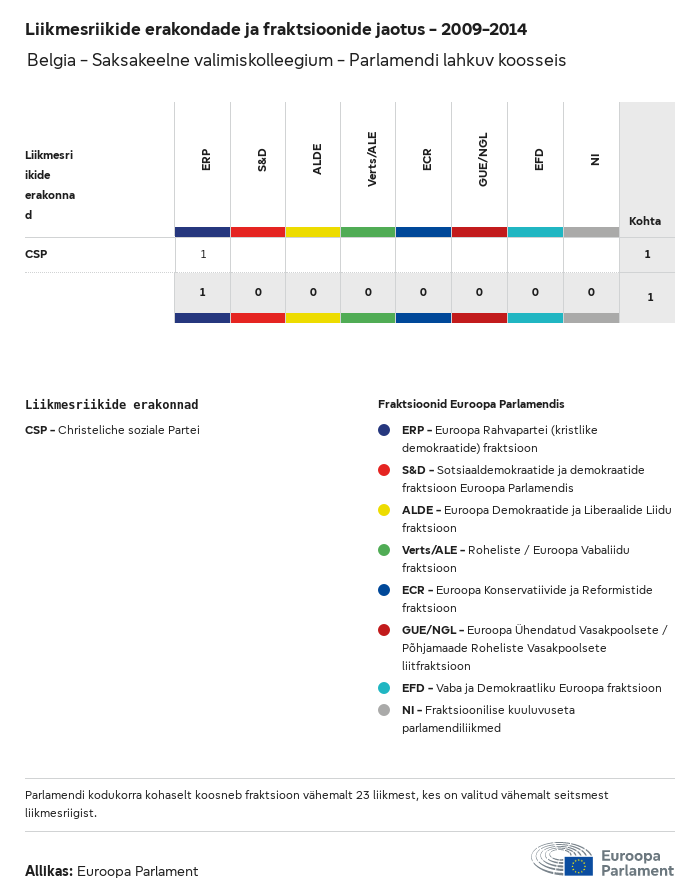 Liikmesriikide erakondade ja fraktsioonide jaotus – 2009–2014

Belgia – Saksakeelne valimiskolleegium – Parlamendi lahkuv koosseis

| Liikmesriikide erakonnad | ERP | S&D | ALDE | Verts/ALE | ECR | GUE/NGL | EFD | NI | Kohta |
|---|---|---|---|---|---|---|---|---|---|
| CSP | 1 | | | | | | | | 1 |
| | 1 | 0 | 0 | 0 | 0 | 0 | 0 | 0 | 1 |

Liikmesriikide erakonnad

CSP – Christeliche soziale Partei

Fraktsioonid Euroopa Parlamendis

ERP – Euroopa Rahvapartei (kristlike demokraatide) fraktsioon

S&D – Sotsiaaldemokraatide ja demokraatide fraktsioon Euroopa Parlamendis

ALDE – Euroopa Demokraatide ja Liberaalide Liidu fraktsioon

Verts/ALE – Roheliste / Euroopa Vabaliidu fraktsioon

ECR – Euroopa Konservatiivide ja Reformistide fraktsioon

GUE/NGL – Euroopa Ühendatud Vasakpoolsete / Põhjamaade Roheliste Vasakpoolsete liitfraktsioon

EFD – Vaba ja Demokraatliku Euroopa fraktsioon

NI – Fraktsioonilise kuuluvuseta parlamendiliikmed

Parlamendi kodukorra kohaselt koosneb fraktsioon vähemalt 23 liikmest, kes on valitud vähemalt seitsmest liikmesriigist.

Allikas: Euroopa Parlament

Euroopa Parlament